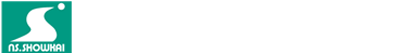 NS.SHOWKAI